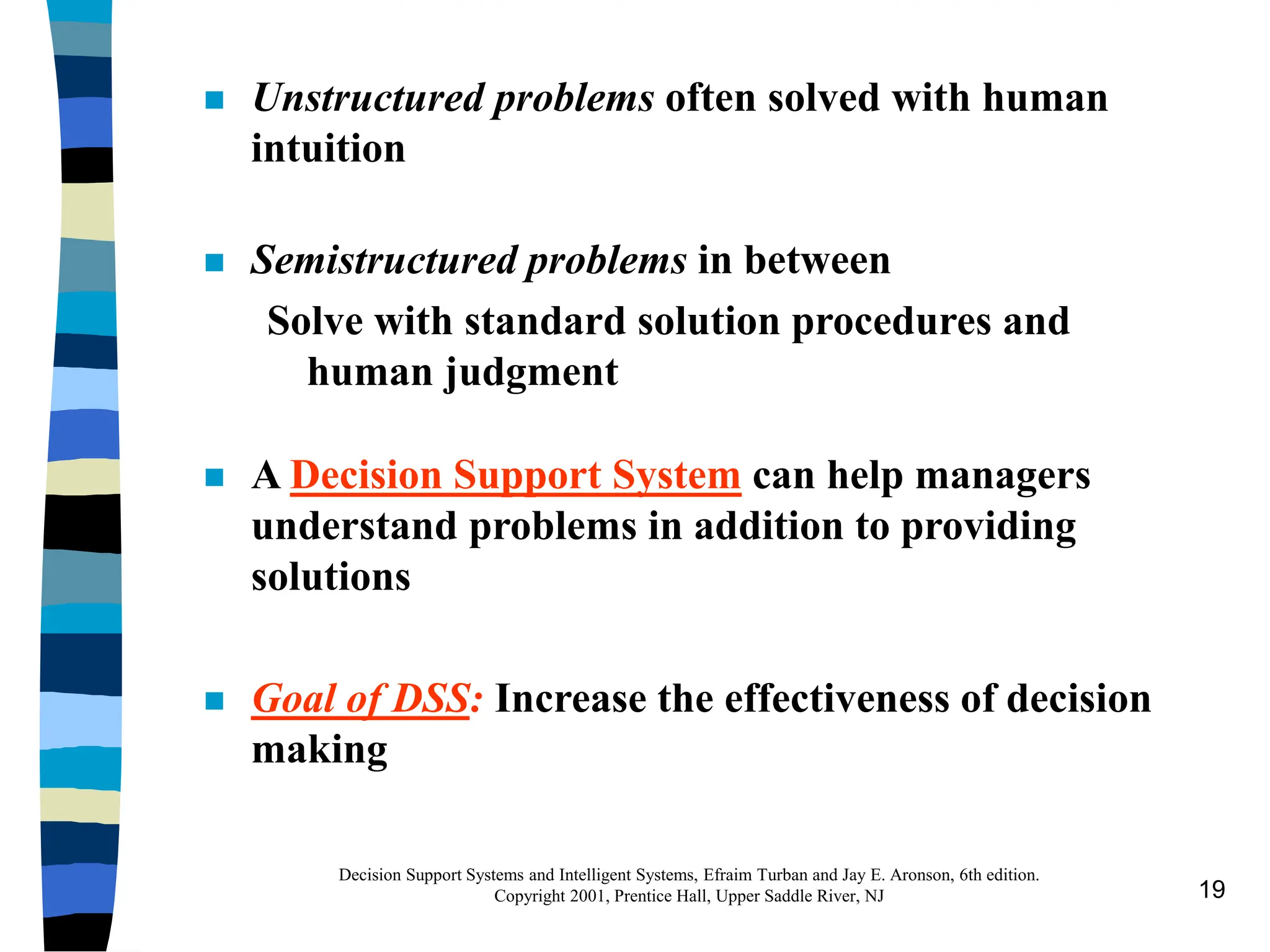 ■ Unstructured problems often solved with human intuition

■ Semistructured problems in between

Solve with standard solution procedures and human judgment

■ A Decision Support System can help managers understand problems in addition to providing solutions

■ Goal of DSS: Increase the effectiveness of decision making

Decision Support Systems and Intelligent Systems, Efraim Turban and Jay E. Aronson, 6th edition.
Copyright 2001, Prentice Hall, Upper Saddle River, NJ

19